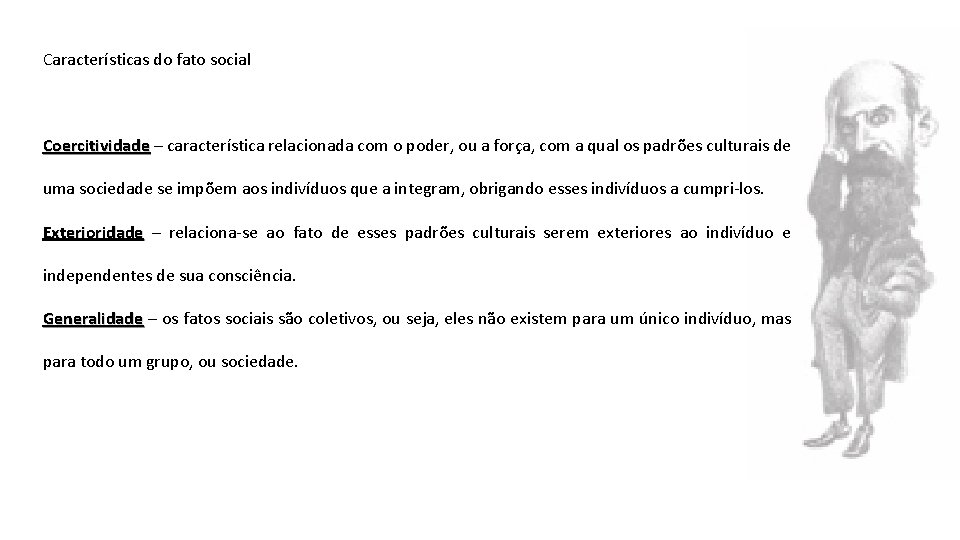 Características do fato social

Coercitividade – característica relacionada com o poder, ou a força, com a qual os padrões culturais de uma sociedade se impõem aos indivíduos que a integram, obrigando esses indivíduos a cumpri-los.

Exterioridade – relaciona-se ao fato de esses padrões culturais serem exteriores ao indivíduo e independentes de sua consciência.

Generalidade – os fatos sociais são coletivos, ou seja, eles não existem para um único indivíduo, mas para todo um grupo, ou sociedade.